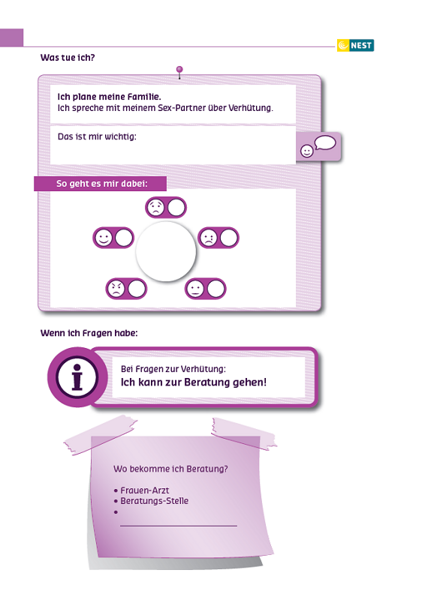 NEST

Was tue ich?

Ich plane meine Familie.
Ich spreche mit meinem Sex-Partner über Verhütung.

Das ist mir wichtig:

So geht es mir dabei:

Wenn ich Fragen habe:

Bei Fragen zur Verhütung:
Ich kann zur Beratung gehen!

Wo bekomme ich Beratung?

• Frauen-Arzt
• Beratungs-Stelle
•